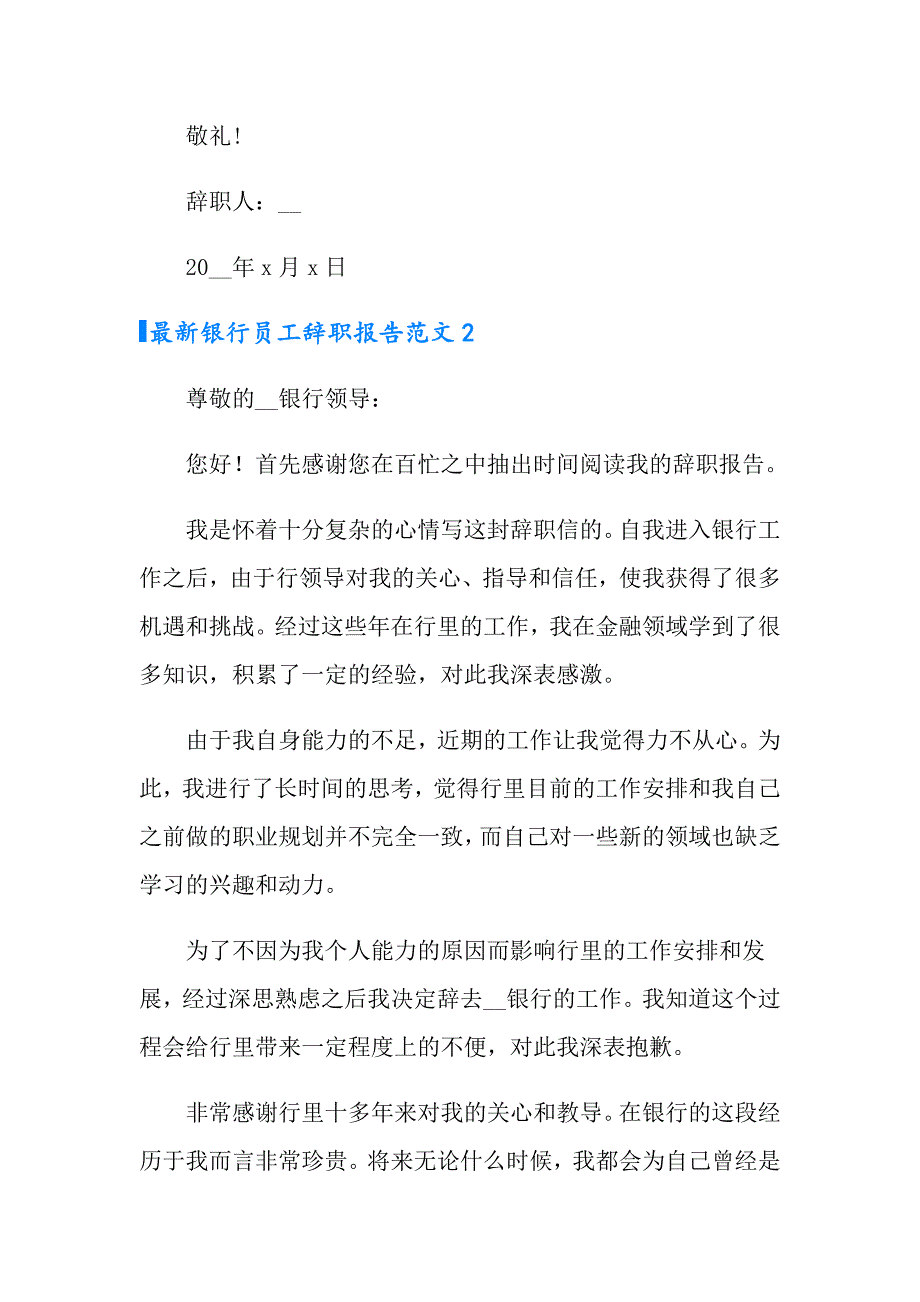 敬礼!

辞职人：__

20__年 x 月 x 日

最新银行员工辞职报告范文 2

尊敬的__银行领导：

您好！首先感谢您在百忙之中抽出时间阅读我的辞职报告。

我是怀着十分复杂的心情写这封辞职信的。自我进入银行工作之后，由于行领导对我的关心、指导和信任，使我获得了很多机遇和挑战。经过这些年在行里的工作，我在金融领域学到了很多知识，积累了一定的经验，对此我深表感激。

由于我自身能力的不足，近期的工作让我觉得力不从心。为此，我进行了长时间的思考，觉得行里目前的工作安排和我自己之前做的职业规划并不完全一致，而自己对一些新的领域也缺乏学习的兴趣和动力。

为了不因为我个人能力的原因而影响行里的工作安排和发展，经过深思熟虑之后我决定辞去__银行的工作。我知道这个过程会给行里带来一定程度上的不便，对此我深表抱歉。

非常感谢行里十多年来对我的关心和教导。在银行的这段经历于我而言非常珍贵。将来无论什么时候，我都会为自己曾经是